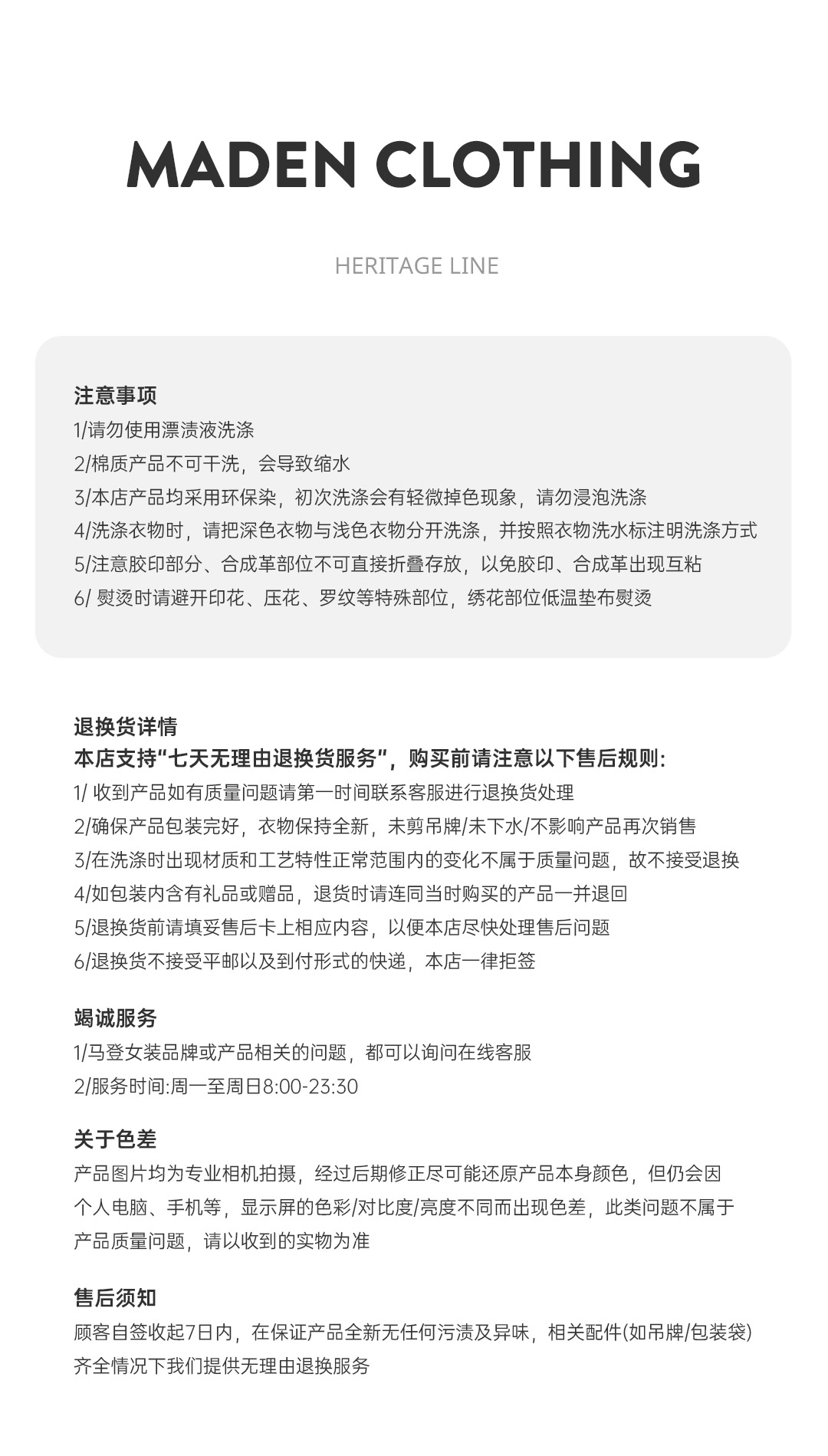 MADEN CLOTHING

HERITAGE LINE

注意事项
1/请勿使用漂渍液洗涤
2/棉质产品不可干洗，会导致缩水
3/本店产品均采用环保染，初次洗涤会有轻微掉色现象，请勿浸泡洗涤
4/洗涤衣物时，请把深色衣物与浅色衣物分开洗涤，并按照衣物洗水标注明洗涤方式
5/注意胶印部分、合成革部位不可直接折叠存放，以免胶印、合成革出现互粘
6/ 熨烫时请避开印花、压花、罗纹等特殊部位，绣花部位低温垫布熨烫

退换货详情
本店支持“七天无理由退换货服务”，购买前请注意以下售后规则:
1/ 收到产品如有质量问题请第一时间联系客服进行退换货处理
2/确保产品包装完好，衣物保持全新，未剪吊牌/未下水/不影响产品再次销售
3/在洗涤时出现材质和工艺特性正常范围内的变化不属于质量问题，故不接受退换
4/如包装内含有礼品或赠品，退货时请连同当时购买的产品一并退回
5/退换货前请填妥售后卡上相应内容，以便本店尽快处理售后问题
6/退换货不接受平邮以及到付形式的快递，本店一律拒签

竭诚服务
1/马登女装品牌或产品相关的问题，都可以询问在线客服
2/服务时间:周一至周日8:00-23:30

关于色差
产品图片均为专业相机拍摄，经过后期修正尽可能还原产品本身颜色，但仍会因个人电脑、手机等，显示屏的色彩/对比度/亮度不同而出现色差，此类问题不属于产品质量问题，请以收到的实物为准

售后须知
顾客自签收起7日内，在保证产品全新无任何污渍及异味，相关配件(如吊牌/包装袋)齐全情况下我们提供无理由退换服务